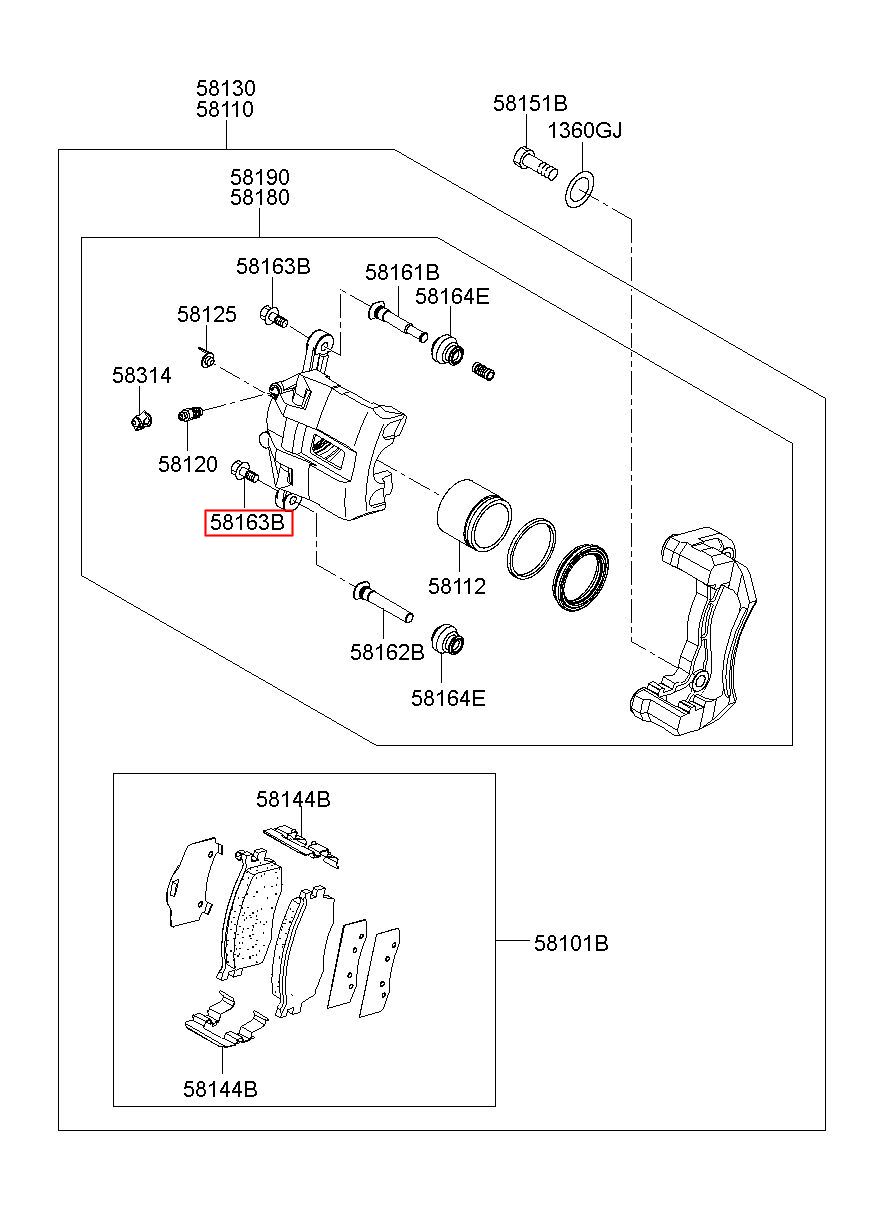 58130
58110

58151B
1360GJ

58190
58180

58163B
58161B
58164E
58125
58314
58120
58163B
58112
58162B
58164E

58144B
58101B
58144B